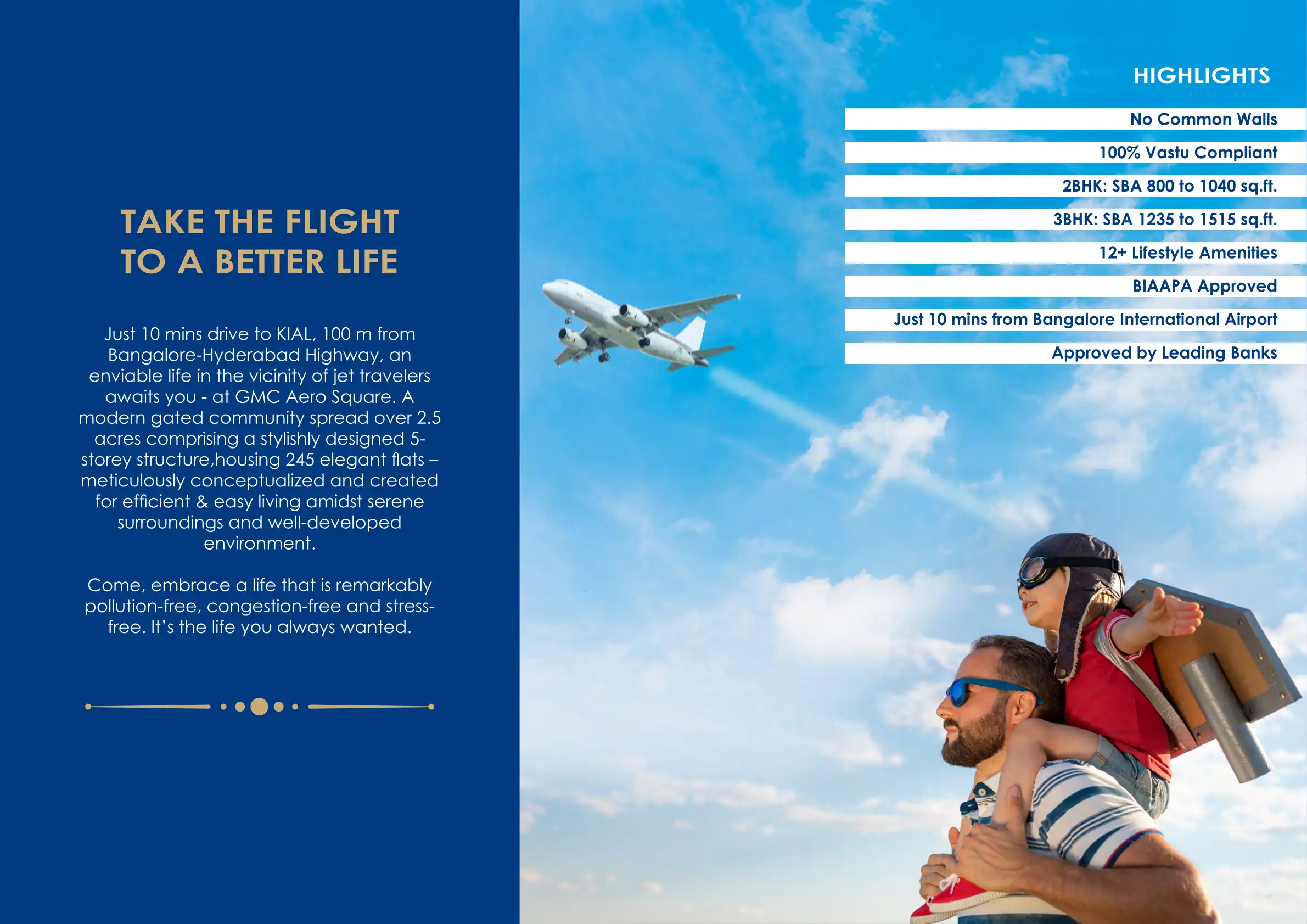 TAKE THE FLIGHT
TO A BETTER LIFE

Just 10 mins drive to KIAL, 100 m from Bangalore-Hyderabad Highway, an enviable life in the vicinity of jet travelers awaits you - at GMC Aero Square. A modern gated community spread over 2.5 acres comprising a stylishly designed 5-storey structure,housing 245 elegant flats – meticulously conceptualized and created for efficient & easy living amidst serene surroundings and well-developed environment.

Come, embrace a life that is remarkably pollution-free, congestion-free and stress-free. It's the life you always wanted.

HIGHLIGHTS

No Common Walls

100% Vastu Compliant

2BHK: SBA 800 to 1040 sq.ft.

3BHK: SBA 1235 to 1515 sq.ft.

12+ Lifestyle Amenities

BIAAPA Approved

Just 10 mins from Bangalore International Airport

Approved by Leading Banks